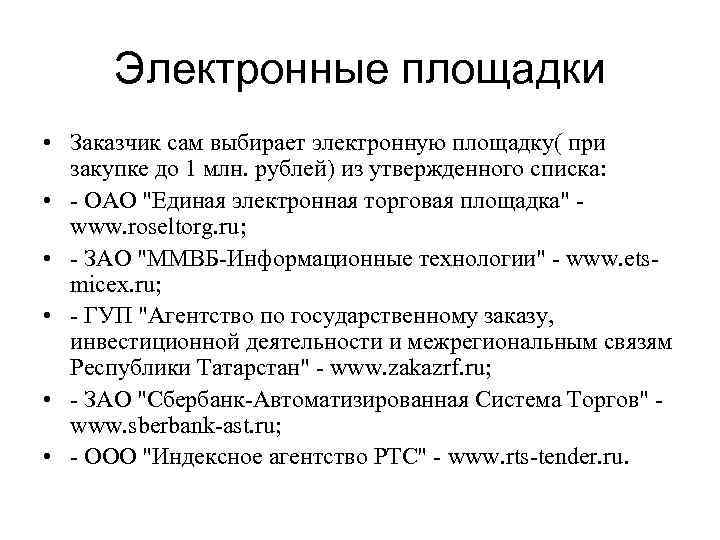 Электронные площадки

• Заказчик сам выбирает электронную площадку( при закупке до 1 млн. рублей) из утвержденного списка:
• - ОАО "Единая электронная торговая площадка" - www.roseltorg.ru;
• - ЗАО "ММВБ-Информационные технологии" - www.ets-micex.ru;
• - ГУП "Агентство по государственному заказу, инвестиционной деятельности и межрегиональным связям Республики Татарстан" - www.zakazrf.ru;
• - ЗАО "Сбербанк-Автоматизированная Система Торгов" - www.sberbank-ast.ru;
• - ООО "Индексное агентство РТС" - www.rts-tender.ru.